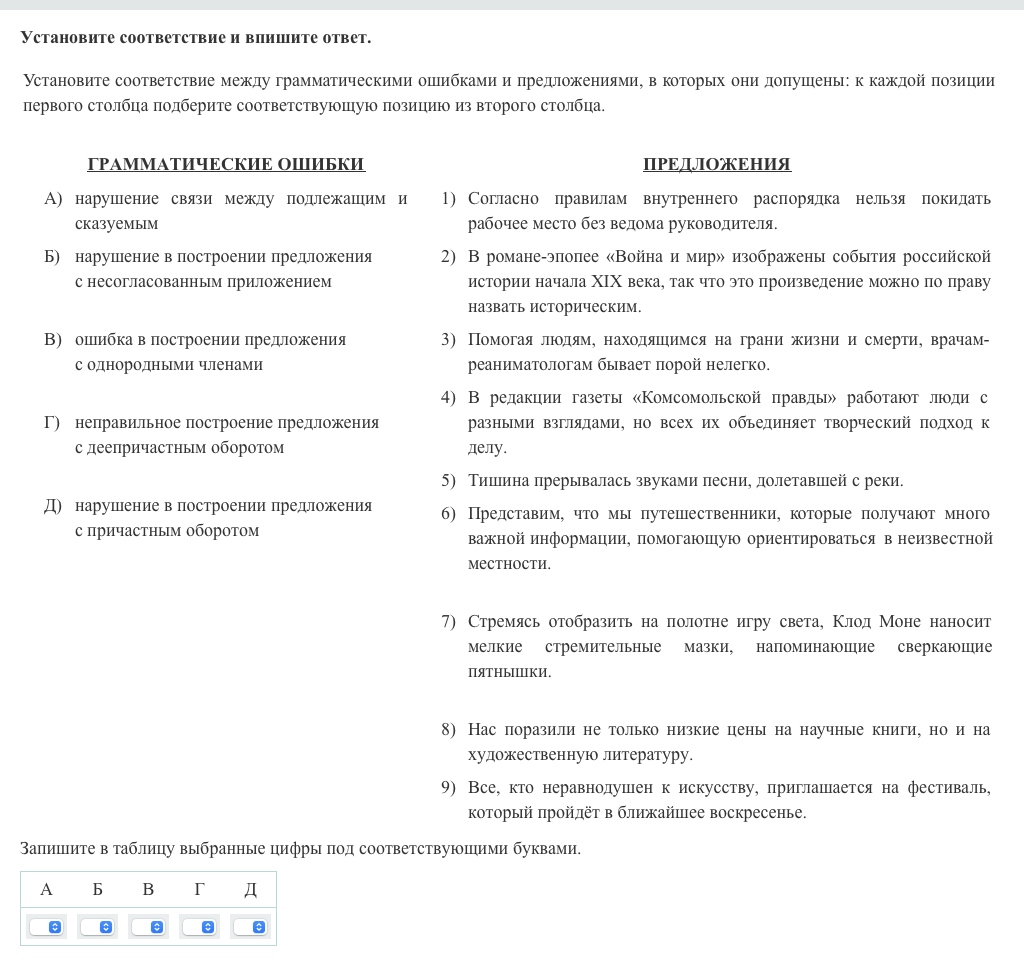 **Установите соответствие и впишите ответ.**

Установите соответствие между грамматическими ошибками и предложениями, в которых они допущены: к каждой позиции первого столбца подберите соответствующую позицию из второго столбца.

ГРАММАТИЧЕСКИЕ ОШИБКИ

А) нарушение связи между подлежащим и сказуемым

Б) нарушение в построении предложения с несогласованным приложением

В) ошибка в построении предложения с однородными членами

Г) неправильное построение предложения с деепричастным оборотом

Д) нарушение в построении предложения с причастным оборотом

ПРЕДЛОЖЕНИЯ

1) Согласно правилам внутреннего распорядка нельзя покидать рабочее место без ведома руководителя.

2) В романе-эпопее «Война и мир» изображены события российской истории начала XIX века, так что это произведение можно по праву назвать историческим.

3) Помогая людям, находящимся на грани жизни и смерти, врачам-реаниматологам бывает порой нелегко.

4) В редакции газеты «Комсомольской правды» работают люди с разными взглядами, но всех их объединяет творческий подход к делу.

5) Тишина прерывалась звуками песни, долетавшей с реки.

6) Представим, что мы путешественники, которые получают много важной информации, помогающую ориентироваться в неизвестной местности.

7) Стремясь отобразить на полотне игру света, Клод Моне наносит мелкие стремительные мазки, напоминающие сверкающие пятнышки.

8) Нас поразили не только низкие цены на научные книги, но и на художественную литературу.

9) Все, кто неравнодушен к искусству, приглашается на фестиваль, который пройдёт в ближайшее воскресенье.

Запишите в таблицу выбранные цифры под соответствующими буквами.

| А | Б | В | Г | Д |
|---|---|---|---|---|
|  |  |  |  |  |